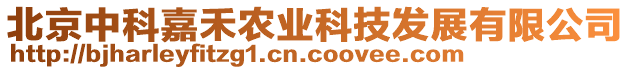 北京中科嘉禾农业科技发展有限公司
http://bjharleyfitzg1.cn.coovee.com